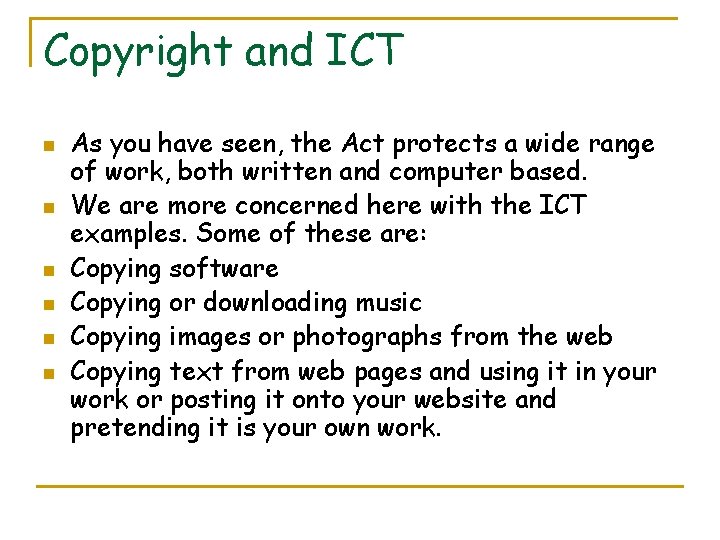 Copyright and ICT

• As you have seen, the Act protects a wide range of work, both written and computer based.
• We are more concerned here with the ICT examples. Some of these are:
• Copying software
• Copying or downloading music
• Copying images or photographs from the web
• Copying text from web pages and using it in your work or posting it onto your website and pretending it is your own work.